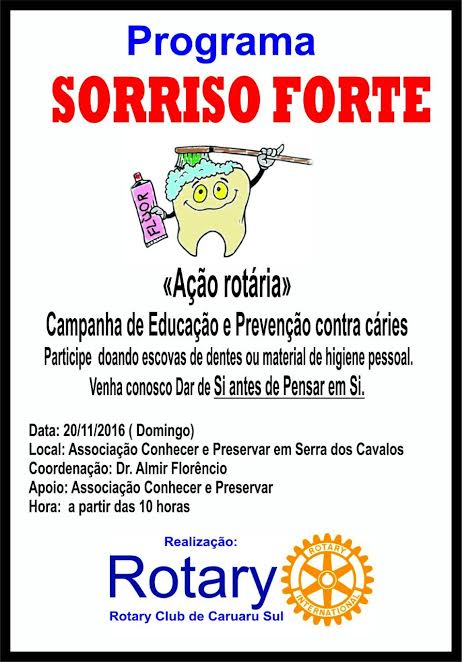 Programa

SORRISO FORTE

FLÚOR

«Ação rotária»

Campanha de Educação e Prevenção contra cáries

Participe doando escovas de dentes ou material de higiene pessoal.

Venha conosco Dar de Si antes de Pensar em Si.

Data: 20/11/2016 ( Domingo)
Local: Associação Conhecer e Preservar em Serra dos Cavalos
Coordenação: Dr. Almir Florêncio
Apoio: Associação Conhecer e Preservar
Hora: a partir das 10 horas

Realização:

Rotary

ROTARY INTERNATIONAL

Rotary Club de Caruaru Sul